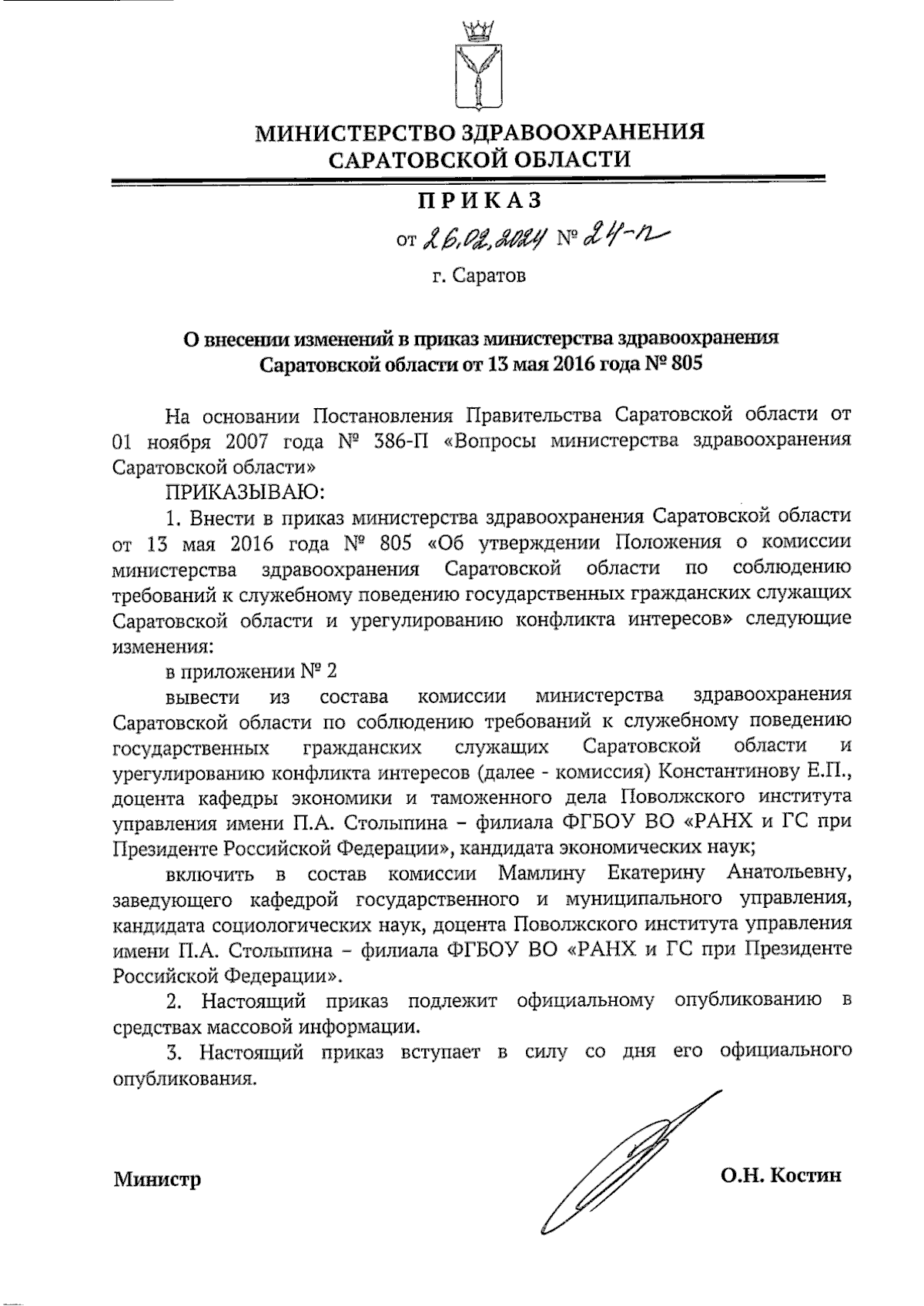 МИНИСТЕРСТВО ЗДРАВООХРАНЕНИЯ САРАТОВСКОЙ ОБЛАСТИ

ПРИКАЗ

от 26.02.2024 № 24-п

г. Саратов

О внесении изменений в приказ министерства здравоохранения Саратовской области от 13 мая 2016 года № 805

На основании Постановления Правительства Саратовской области от 01 ноября 2007 года № 386-П «Вопросы министерства здравоохранения Саратовской области»

ПРИКАЗЫВАЮ:

1. Внести в приказ министерства здравоохранения Саратовской области от 13 мая 2016 года № 805 «Об утверждении Положения о комиссии министерства здравоохранения Саратовской области по соблюдению требований к служебному поведению государственных гражданских служащих Саратовской области и урегулированию конфликта интересов» следующие изменения:

в приложении № 2

вывести из состава комиссии министерства здравоохранения Саратовской области по соблюдению требований к служебному поведению государственных гражданских служащих Саратовской области и урегулированию конфликта интересов (далее - комиссия) Константинову Е.П., доцента кафедры экономики и таможенного дела Поволжского института управления имени П.А. Столыпина – филиала ФГБОУ ВО «РАНХ и ГС при Президенте Российской Федерации», кандидата экономических наук;

включить в состав комиссии Мамлину Екатерину Анатольевну, заведующего кафедрой государственного и муниципального управления, кандидата социологических наук, доцента Поволжского института управления имени П.А. Столыпина – филиала ФГБОУ ВО «РАНХ и ГС при Президенте Российской Федерации».

2. Настоящий приказ подлежит официальному опубликованию в средствах массовой информации.

3. Настоящий приказ вступает в силу со дня его официального опубликования.

Министр

О.Н. Костин